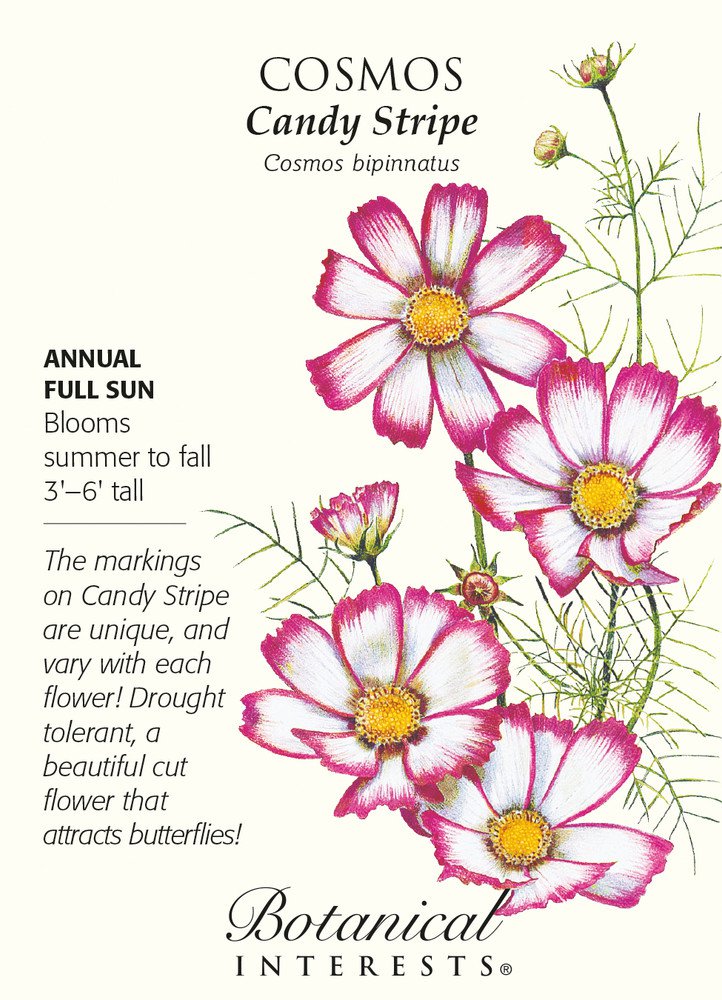 COSMOS
Candy Stripe
Cosmos bipinnatus

ANNUAL
FULL SUN
Blooms
summer to fall
3'–6' tall

The markings on Candy Stripe are unique, and vary with each flower! Drought tolerant, a beautiful cut flower that attracts butterflies!

Botanical
INTERESTS®